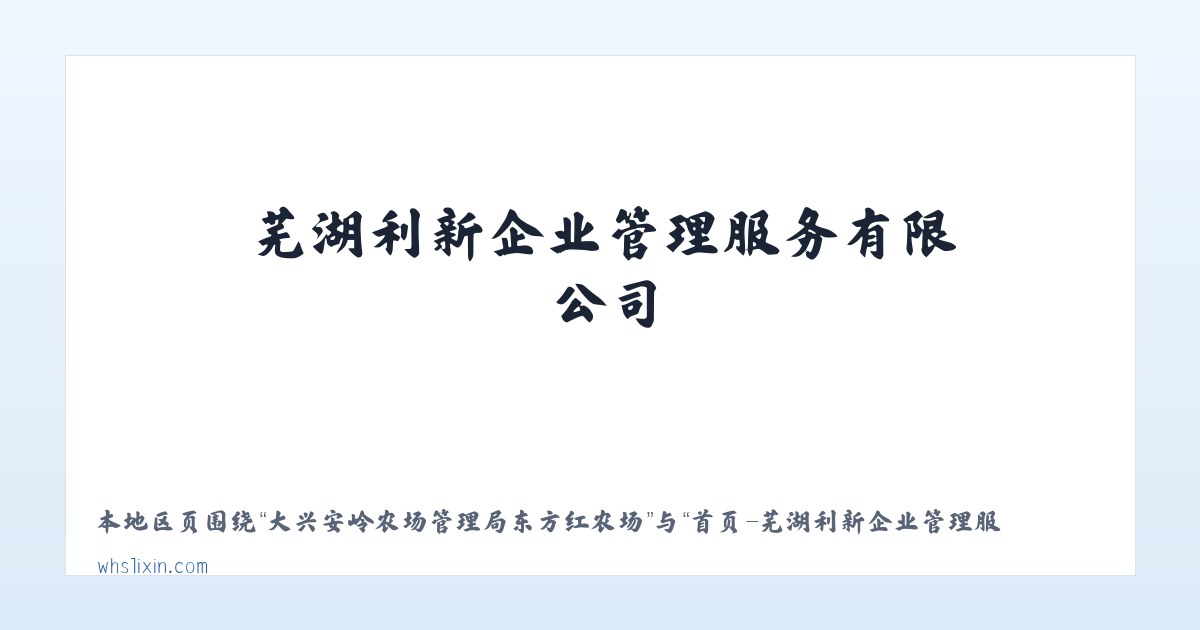 芜湖利新企业管理服务有限公司

本地区页围绕“大兴安岭农场管理局东方红农场”与“首页-芜湖利新企业管理服

whslixin.com